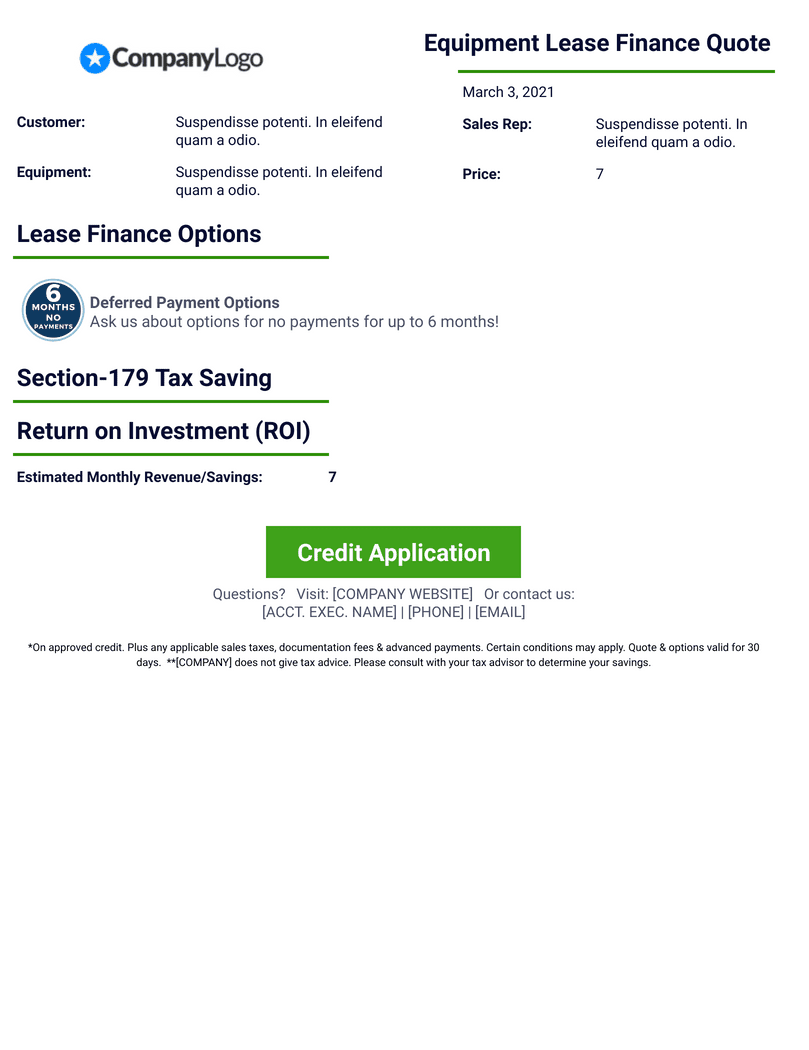 CompanyLogo

Equipment Lease Finance Quote

March 3, 2021

Customer: Suspendisse potenti. In eleifend quam a odio.

Equipment: Suspendisse potenti. In eleifend quam a odio.

Sales Rep: Suspendisse potenti. In eleifend quam a odio.

Price: 7

Lease Finance Options

6 MONTHS NO PAYMENTS

Deferred Payment Options
Ask us about options for no payments for up to 6 months!

Section-179 Tax Saving

Return on Investment (ROI)

Estimated Monthly Revenue/Savings: 7

Credit Application

Questions? Visit: [COMPANY WEBSITE] Or contact us:
[ACCT. EXEC. NAME] | [PHONE] | [EMAIL]

*On approved credit. Plus any applicable sales taxes, documentation fees & advanced payments. Certain conditions may apply. Quote & options valid for 30 days. **[COMPANY] does not give tax advice. Please consult with your tax advisor to determine your savings.